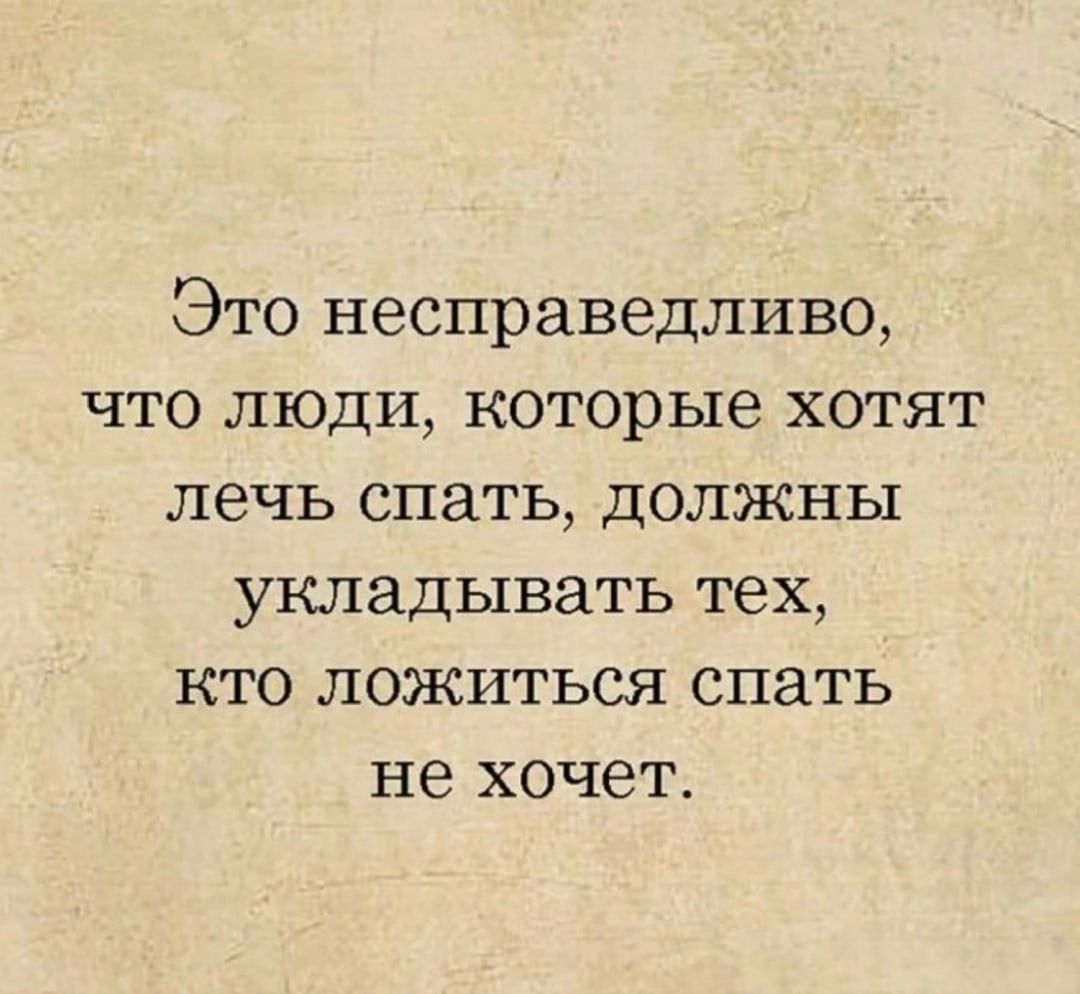 Это несправедливо, что люди, которые хотят лечь спать, должны укладывать тех, кто ложиться спать не хочет.